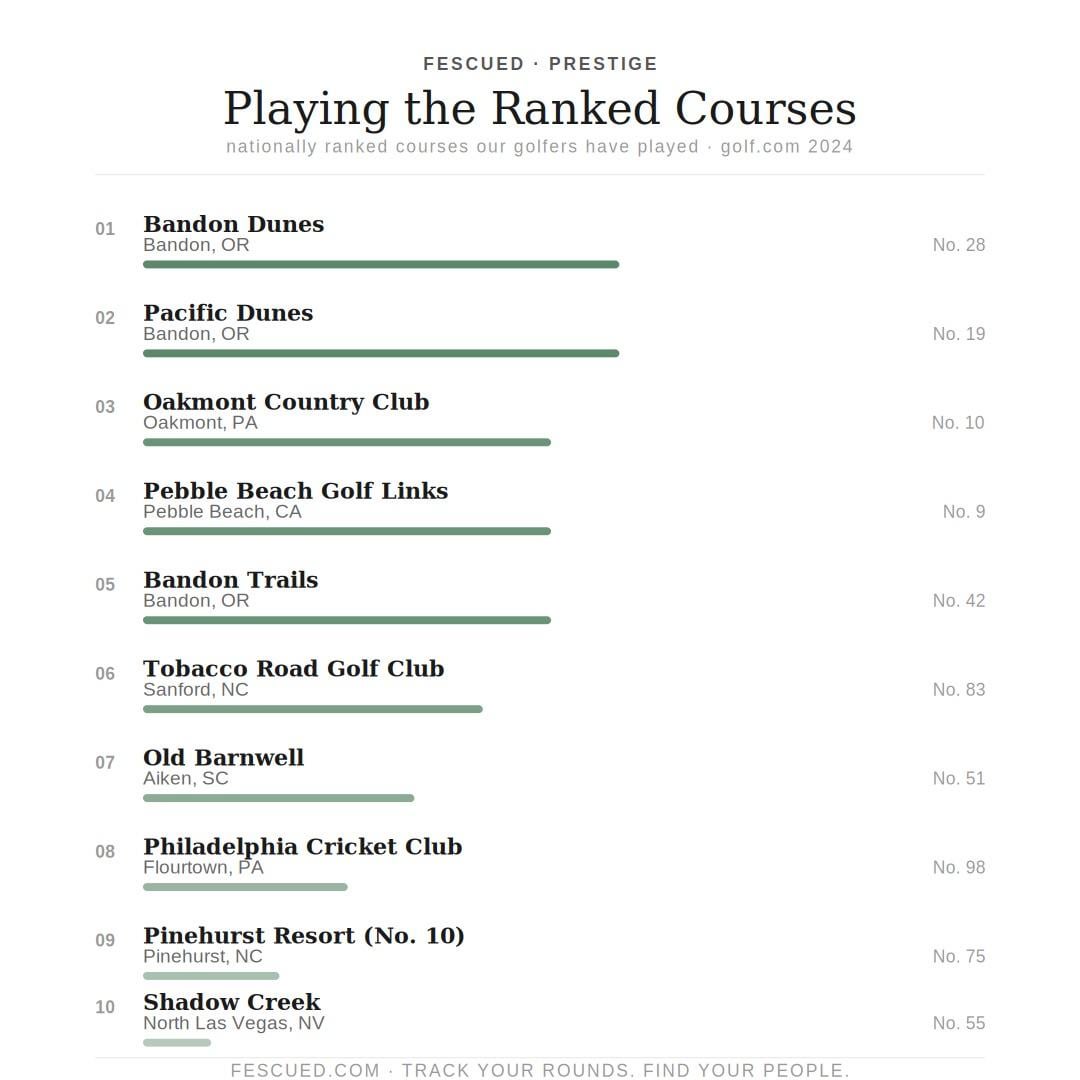 FESCUED · PRESTIGE

Playing the Ranked Courses

nationally ranked courses our golfers have played · golf.com 2024

01 Bandon Dunes
Bandon, OR
No. 28

02 Pacific Dunes
Bandon, OR
No. 19

03 Oakmont Country Club
Oakmont, PA
No. 10

04 Pebble Beach Golf Links
Pebble Beach, CA
No. 9

05 Bandon Trails
Bandon, OR
No. 42

06 Tobacco Road Golf Club
Sanford, NC
No. 83

07 Old Barnwell
Aiken, SC
No. 51

08 Philadelphia Cricket Club
Flourtown, PA
No. 98

09 Pinehurst Resort (No. 10)
Pinehurst, NC
No. 75

10 Shadow Creek
North Las Vegas, NV
No. 55

FESCUED.COM · TRACK YOUR ROUNDS. FIND YOUR PEOPLE.